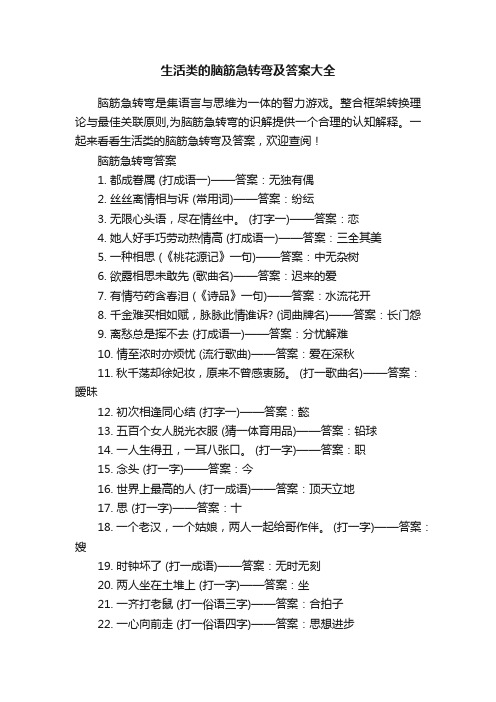 生活类的脑筋急转弯及答案大全

脑筋急转弯是集语言与思维为一体的智力游戏。整合框架转换理论与最佳关联原则,为脑筋急转弯的识解提供一个合理的认知解释。一起来看看生活类的脑筋急转弯及答案，欢迎查阅！

脑筋急转弯答案

1. 都成眷属 (打成语一)——答案：无独有偶

2. 丝丝离情相与诉 (常用词)——答案：纷纭

3. 无限心头语，尽在情丝中。 (打字一)——答案：恋

4. 她人好手巧劳动热情高 (打成语一)——答案：三全其美

5. 一种相思 (《桃花源记》一句)——答案：中无杂树

6. 欲露相思未敢先 (歌曲名)——答案：迟来的爱

7. 有情芍药含春泪 (《诗品》一句)——答案：水流花开

8. 千金难买相如赋，脉脉此情谁诉? (词曲牌名)——答案：长门怨

9. 离愁总是挥不去 (打成语一)——答案：分忧解难

10. 情至浓时亦烦忧 (流行歌曲)——答案：爱在深秋

11. 秋千荡却徐妃妆，原来不曾感衷肠。 (打一歌曲名)——答案：暧昧

12. 初次相逢同心结 (打字一)——答案：懿

13. 五百个女人脱光衣服 (猜一体育用品)——答案：铅球

14. 一人生得丑，一耳八张口。 (打一字)——答案：职

15. 念头 (打一字)——答案：今

16. 世界上最高的人 (打一成语)——答案：顶天立地

17. 思 (打一字)——答案：十

18. 一个老汉，一个姑娘，两人一起给哥作伴。 (打一字)——答案：嫂

19. 时钟坏了 (打一成语)——答案：无时无刻

20. 两人坐在土堆上 (打一字)——答案：坐

21. 一齐打老鼠 (打一俗语三字)——答案：合拍子

22. 一心向前走 (打一俗语四字)——答案：思想进步